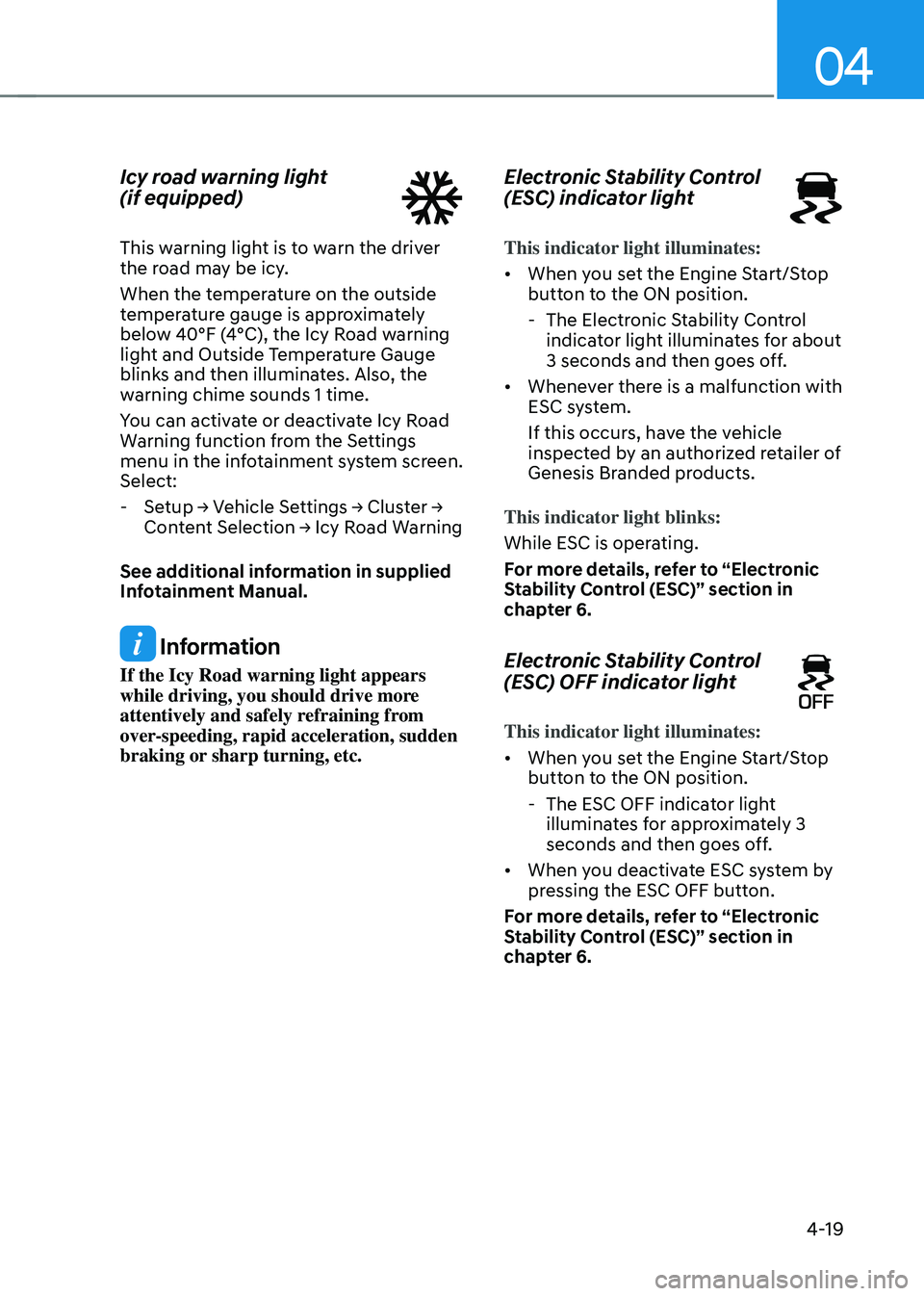 04

Icy road warning light
(if equipped)

This warning light is to warn the driver the road may be icy.

When the temperature on the outside temperature gauge is approximately below 40°F (4°C), the Icy Road warning light and Outside Temperature Gauge blinks and then illuminates. Also, the warning chime sounds 1 time.

You can activate or deactivate Icy Road Warning function from the Settings menu in the infotainment system screen. Select:

- Setup → Vehicle Settings → Cluster → Content Selection → Icy Road Warning

See additional information in supplied Infotainment Manual.

Information

If the Icy Road warning light appears while driving, you should drive more attentively and safely refraining from over-speeding, rapid acceleration, sudden braking or sharp turning, etc.

Electronic Stability Control
(ESC) indicator light

This indicator light illuminates:

• When you set the Engine Start/Stop button to the ON position.
- The Electronic Stability Control indicator light illuminates for about 3 seconds and then goes off.
• Whenever there is a malfunction with ESC system.
If this occurs, have the vehicle inspected by an authorized retailer of Genesis Branded products.

This indicator light blinks:

While ESC is operating.

For more details, refer to "Electronic Stability Control (ESC)" section in chapter 6.

Electronic Stability Control
(ESC) OFF indicator light

OFF

This indicator light illuminates:

• When you set the Engine Start/Stop button to the ON position.
- The ESC OFF indicator light illuminates for approximately 3 seconds and then goes off.
• When you deactivate ESC system by pressing the ESC OFF button.

For more details, refer to "Electronic Stability Control (ESC)" section in chapter 6.

4-19

carmanualsonline.info